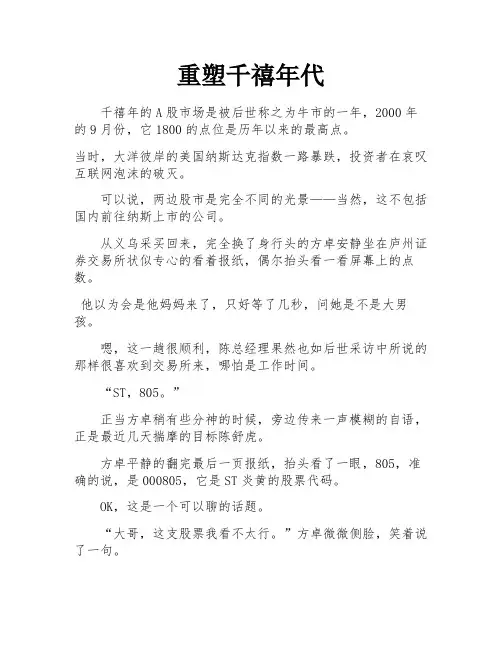 重塑千禧年代

千禧年的A股市场是被后世称之为牛市的一年，2000年的9月份，它1800的点位是历年以来的最高点。

当时，大洋彼岸的美国纳斯达克指数一路暴跌，投资者在哀叹互联网泡沫的破灭。

可以说，两边股市是完全不同的光景——当然，这不包括国内前往纳斯上市的公司。

从义乌采买回来，完全换了身行头的方卓安静坐在庐州证券交易所状似专心的看着报纸，偶尔抬头看一看屏幕上的点数。

他以为会是他妈妈来了，只好等了几秒，问她是不是大男孩。

嗯，这一趟很顺利，陈总经理果然也如后世采访中所说的那样很喜欢到交易所来，哪怕是工作时间。

“ST，805。”

正当方卓稍有些分神的时候，旁边传来一声模糊的自语，正是最近几天揣摩的目标陈舒虎。

方卓平静的翻完最后一页报纸，抬头看了一眼，805，准确的说，是000805，它是ST炎黄的股票代码。

OK，这是一个可以聊的话题。

“大哥，这支股票我看不太行。”方卓微微侧脸，笑着说了一句。